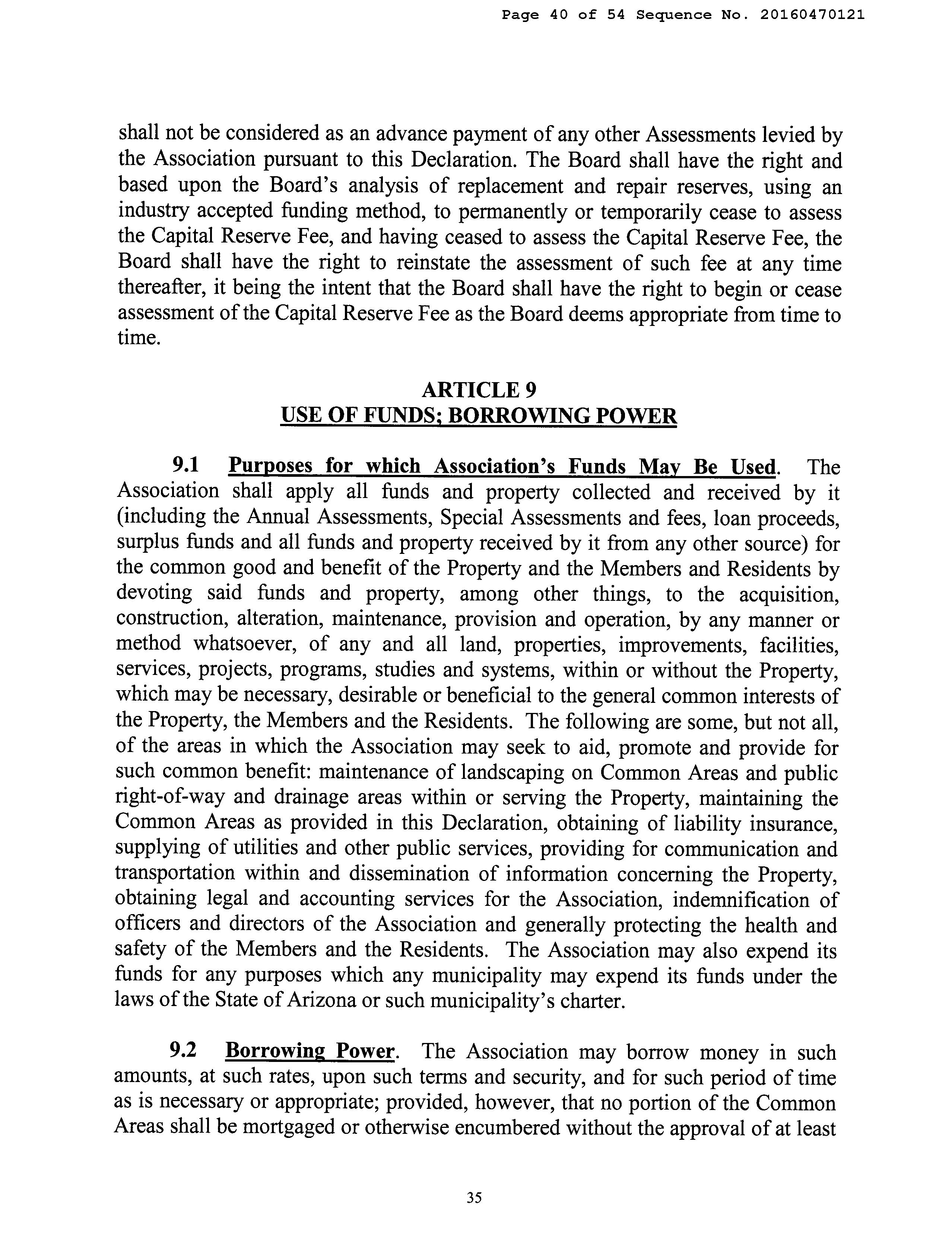 Page 40 of 54 Sequence No. 20160470121

shall not be considered as an advance payment of any other Assessments levied by the Association pursuant to this Declaration. The Board shall have the right and based upon the Board's analysis of replacement and repair reserves, using an industry accepted funding method, to permanently or temporarily cease to assess the Capital Reserve Fee, and having ceased to assess the Capital Reserve Fee, the Board shall have the right to reinstate the assessment of such fee at any time thereafter, it being the intent that the Board shall have the right to begin or cease assessment of the Capital Reserve Fee as the Board deems appropriate from time to time.

ARTICLE 9
USE OF FUNDS; BORROWING POWER

9.1 Purposes for which Association's Funds May Be Used. The Association shall apply all funds and property collected and received by it (including the Annual Assessments, Special Assessments and fees, loan proceeds, surplus funds and all funds and property received by it from any other source) for the common good and benefit of the Property and the Members and Residents by devoting said funds and property, among other things, to the acquisition, construction, alteration, maintenance, provision and operation, by any manner or method whatsoever, of any and all land, properties, improvements, facilities, services, projects, programs, studies and systems, within or without the Property, which may be necessary, desirable or beneficial to the general common interests of the Property, the Members and the Residents. The following are some, but not all, of the areas in which the Association may seek to aid, promote and provide for such common benefit: maintenance of landscaping on Common Areas and public right-of-way and drainage areas within or serving the Property, maintaining the Common Areas as provided in this Declaration, obtaining of liability insurance, supplying of utilities and other public services, providing for communication and transportation within and dissemination of information concerning the Property, obtaining legal and accounting services for the Association, indemnification of officers and directors of the Association and generally protecting the health and safety of the Members and the Residents. The Association may also expend its funds for any purposes which any municipality may expend its funds under the laws of the State of Arizona or such municipality's charter.

9.2 Borrowing Power. The Association may borrow money in such amounts, at such rates, upon such terms and security, and for such period of time as is necessary or appropriate; provided, however, that no portion of the Common Areas shall be mortgaged or otherwise encumbered without the approval of at least

35